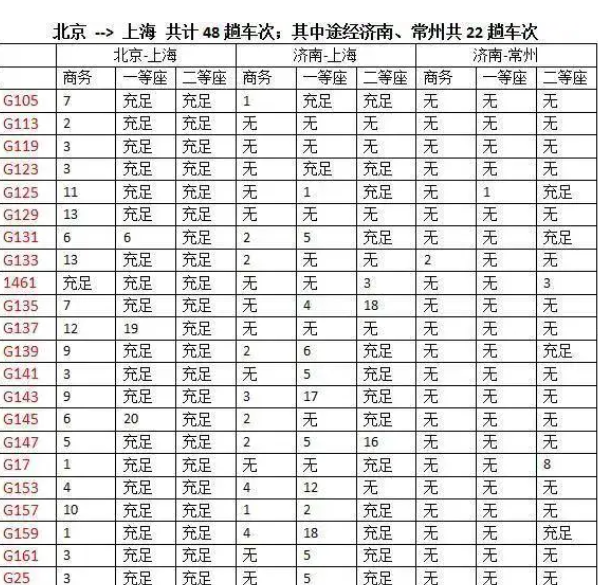 北京 --> 上海 共计 48 趟车次；其中途经济南、常州共 22 趟车次

| | 北京-上海 | | | 济南-上海 | | | 济南-常州 | | |
|---|---|---|---|---|---|---|---|---|---|
| | 商务 | 一等座 | 二等座 | 商务 | 一等座 | 二等座 | 商务 | 一等座 | 二等座 |
| G105 | 7 | 充足 | 充足 | 1 | 充足 | 充足 | 无 | 无 | 无 |
| G113 | 2 | 充足 | 充足 | 无 | 无 | 无 | 无 | 无 | 无 |
| G119 | 3 | 充足 | 充足 | 无 | 无 | 无 | 无 | 无 | 无 |
| G123 | 3 | 充足 | 充足 | 无 | 充足 | 充足 | 无 | 无 | 无 |
| G125 | 11 | 充足 | 充足 | 无 | 1 | 充足 | 无 | 1 | 充足 |
| G129 | 13 | 充足 | 充足 | 无 | 无 | 无 | 无 | 无 | 无 |
| G131 | 6 | 6 | 充足 | 2 | 5 | 充足 | 无 | 无 | 充足 |
| G133 | 13 | 充足 | 充足 | 2 | 无 | 无 | 2 | 无 | 无 |
| 1461 | 充足 | 充足 | 充足 | 无 | 无 | 3 | 无 | 无 | 3 |
| G135 | 7 | 充足 | 充足 | 无 | 4 | 18 | 无 | 无 | 无 |
| G137 | 12 | 19 | 充足 | 无 | 无 | 无 | 无 | 无 | 无 |
| G139 | 9 | 充足 | 充足 | 2 | 6 | 充足 | 无 | 无 | 充足 |
| G141 | 3 | 充足 | 充足 | 无 | 5 | 充足 | 无 | 无 | 无 |
| G143 | 9 | 充足 | 充足 | 3 | 17 | 充足 | 无 | 无 | 无 |
| G145 | 6 | 20 | 充足 | 2 | 无 | 充足 | 无 | 无 | 无 |
| G147 | 5 | 充足 | 充足 | 2 | 5 | 16 | 无 | 无 | 无 |
| G17 | 1 | 充足 | 充足 | 无 | 无 | 充足 | 无 | 无 | 8 |
| G153 | 4 | 充足 | 充足 | 4 | 12 | 无 | 无 | 无 | 无 |
| G157 | 10 | 充足 | 充足 | 1 | 2 | 充足 | 无 | 无 | 无 |
| G159 | 1 | 充足 | 充足 | 4 | 18 | 充足 | 无 | 无 | 充足 |
| G161 | 3 | 充足 | 充足 | 无 | 5 | 充足 | 无 | 无 | 无 |
| G25 | 3 | 充足 | 充足 | 无 | 5 | 充足 | 无 | 无 | 无 |